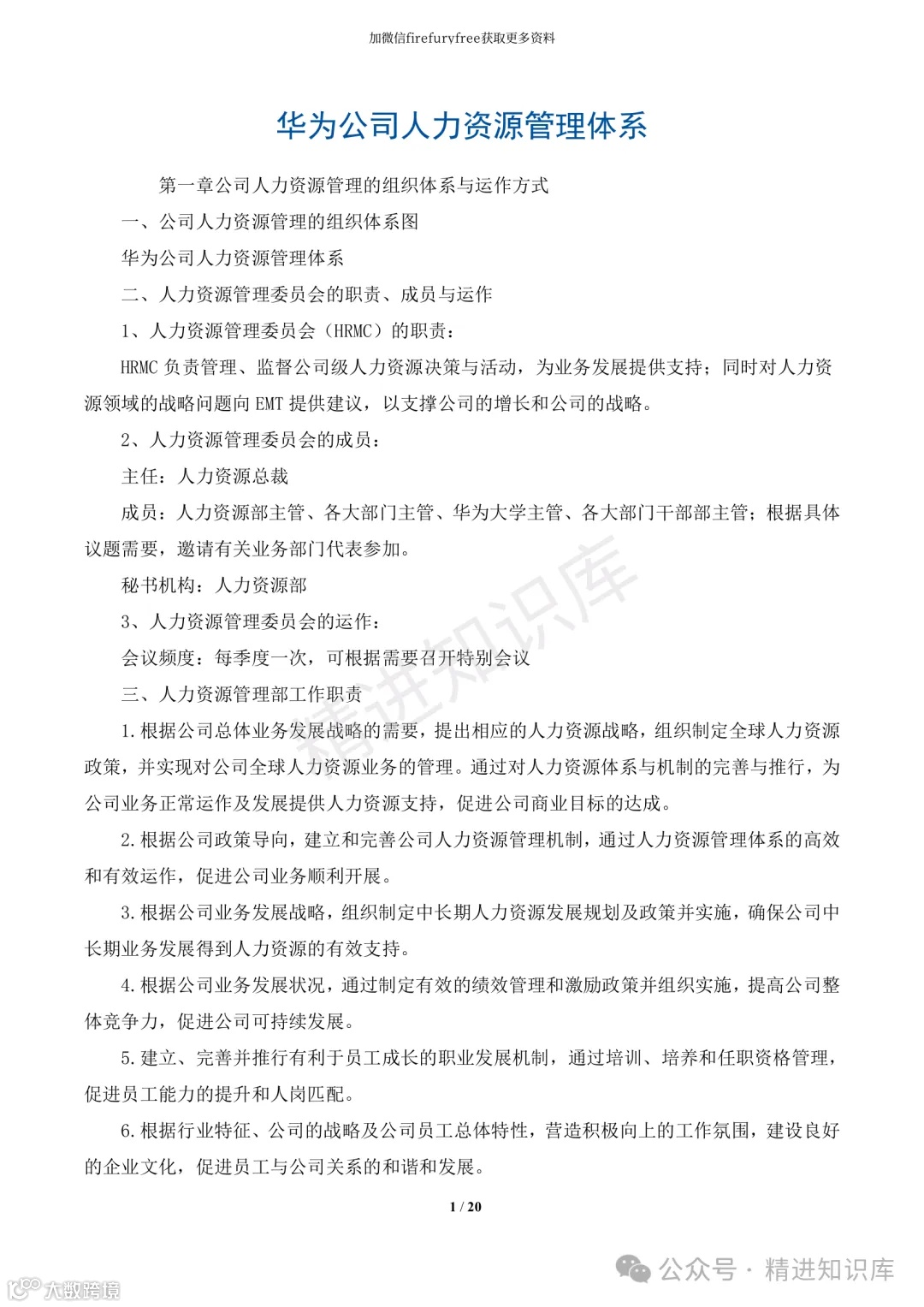 加微信firefuryfree获取更多资料

华为公司人力资源管理体系

第一章公司人力资源管理的组织体系与运作方式

一、公司人力资源管理的组织体系图

华为公司人力资源管理体系

二、人力资源管理委员会的职责、成员与运作

1、人力资源管理委员会（HRMC）的职责：

HRMC 负责管理、监督公司级人力资源决策与活动，为业务发展提供支持；同时对人力资源领域的战略问题向 EMT 提供建议，以支撑公司的增长和公司的战略。

2、人力资源管理委员会的成员：

主任：人力资源总裁

成员：人力资源部主管、各大部门主管、华为大学主管、各大部门干部部主管；根据具体议题需要，邀请有关业务部门代表参加。

秘书机构：人力资源部

3、人力资源管理委员会的运作：

会议频度：每季度一次，可根据需要召开特别会议

三、人力资源管理部工作职责

1.根据公司总体业务发展战略的需要，提出相应的人力资源战略，组织制定全球人力资源政策，并实现对公司全球人力资源业务的管理。通过对人力资源体系与机制的完善与推行，为公司业务正常运作及发展提供人力资源支持，促进公司商业目标的达成。

2.根据公司政策导向，建立和完善公司人力资源管理机制，通过人力资源管理体系的高效和有效运作，促进公司业务顺利开展。

3.根据公司业务发展战略，组织制定中长期人力资源发展规划及政策并实施，确保公司中长期业务发展得到人力资源的有效支持。

4.根据公司业务发展状况，通过制定有效的绩效管理和激励政策并组织实施，提高公司整体竞争力，促进公司可持续发展。

5.建立、完善并推行有利于员工成长的职业发展机制，通过培训、培养和任职资格管理，促进员工能力的提升和人岗匹配。

6.根据行业特征、公司的战略及公司员工总体特性，营造积极向上的工作氛围，建设良好的企业文化，促进员工与公司关系的和谐和发展。

1 / 20

精进知识库

公众号 · 精进知识库

大数跨境